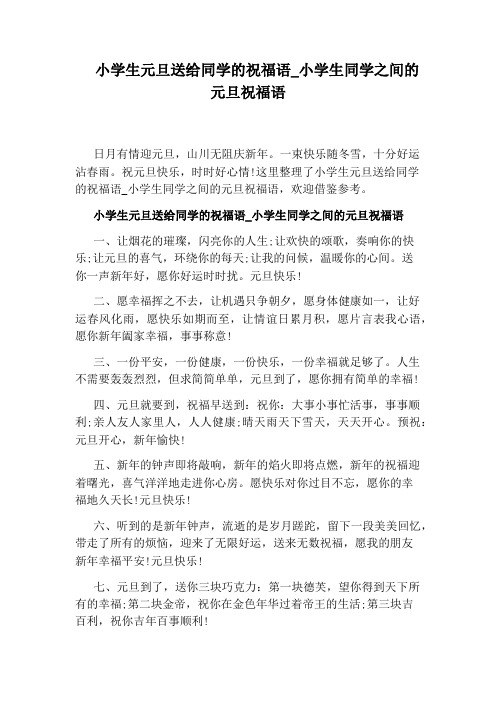 小学生元旦送给同学的祝福语_小学生同学之间的元旦祝福语

日月有情迎元旦，山川无阻庆新年。一束快乐随冬雪，十分好运沾春雨。祝元旦快乐，时时好心情!这里整理了小学生元旦送给同学的祝福语_小学生同学之间的元旦祝福语，欢迎借鉴参考。

小学生元旦送给同学的祝福语_小学生同学之间的元旦祝福语

一、让烟花的璀璨，闪亮你的人生;让欢快的颂歌，奏响你的快乐;让元旦的喜气，环绕你的每天;让我的问候，温暖你的心间。送你一声新年好，愿你好运时时扰。元旦快乐!

二、愿幸福挥之不去，让机遇只争朝夕，愿身体健康如一，让好运春风化雨，愿快乐如期而至，让情谊日累月积，愿片言表我心语，愿你新年阖家幸福，事事称意!

三、一份平安，一份健康，一份快乐，一份幸福就足够了。人生不需要轰轰烈烈，但求简简单单，元旦到了，愿你拥有简单的幸福!

四、元旦就要到，祝福早送到：祝你：大事小事忙活事，事事顺利;亲人友人家里人，人人健康;晴天雨天下雪天，天天开心。预祝：元旦开心，新年愉快!

五、新年的钟声即将敲响，新年的焰火即将点燃，新年的祝福迎着曙光，喜气洋洋地走进你心房。愿快乐对你过目不忘，愿你的幸福地久天长!元旦快乐!

六、听到的是新年钟声，流逝的是岁月蹉跎，留下一段美美回忆，带走了所有的烦恼，迎来了无限好运，送来无数祝福，愿我的朋友新年幸福平安!元旦快乐!

七、元旦到了，送你三块巧克力：第一块德芙，望你得到天下所有的幸福;第二块金帝，祝你在金色年华过着帝王的生活;第三块吉百利，祝你吉年百事顺利!